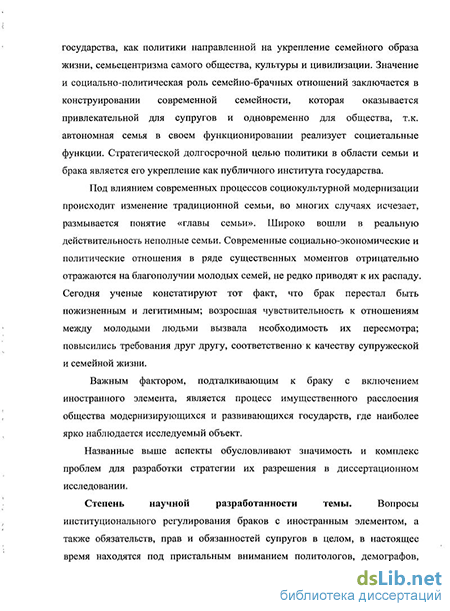 государства, как политики направленной на укрепление семейного образа жизни, семьецентризма самого общества, культуры и цивилизации. Значение и социально-политическая роль семейно-брачных отношений заключается в конструировании современной семейности, которая оказывается привлекательной для супругов и одновременно для общества, т.к. автономная семья в своем функционировании реализует социетальные функции. Стратегической долгосрочной целью политики в области семьи и брака является его укрепление как публичного института государства.

Под влиянием современных процессов социокультурной модернизации происходит изменение традиционной семьи, во многих случаях исчезает, размывается понятие «главы семьи». Широко вошли в реальную действительность неполные семьи. Современные социально-экономические и политические отношения в ряде существенных моментов отрицательно отражаются на благополучии молодых семей, не редко приводят к их распаду. Сегодня ученые констатируют тот факт, что брак перестал быть пожизненным и легитимным; возросшая чувствительность к отношениям между молодыми людьми вызвала необходимость их пересмотра; повысились требования друг другу, соответственно к качеству супружеской и семейной жизни.

Важным фактором, подталкивающим к браку с включением иностранного элемента, является процесс имущественного расслоения общества модернизирующихся и развивающихся государств, где наиболее ярко наблюдается исследуемый объект.

Названные выше аспекты обусловливают значимость и комплекс проблем для разработки стратегии их разрешения в диссертационном исследовании.

Степень научной разработанности темы. Вопросы институционального регулирования браков с иностранным элементом, а также обязательств, прав и обязанностей супругов в целом, в настоящее время находятся под пристальным вниманием политологов, демографов,

dsLib.net
библиотека диссертаций